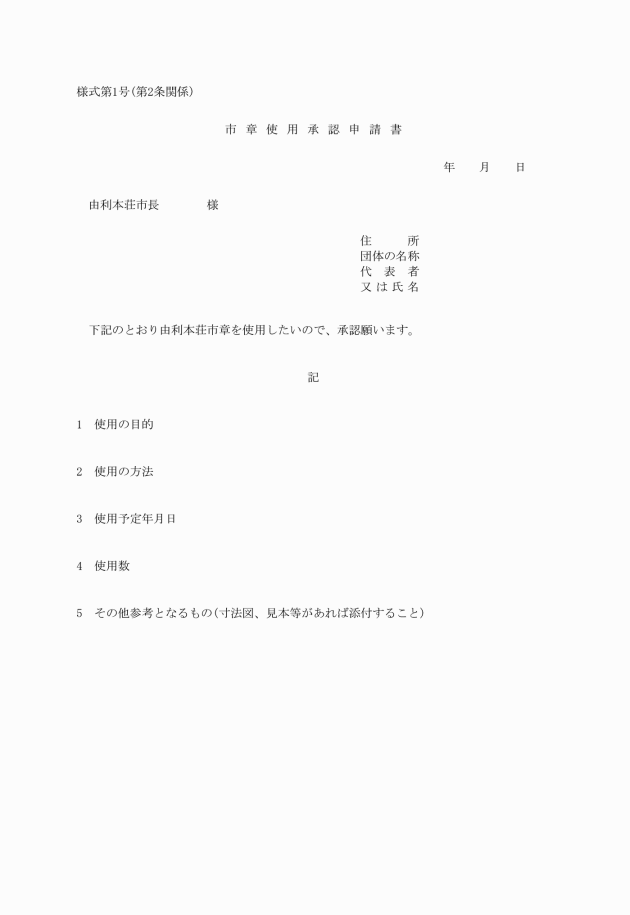 様式第1号(第2条関係)

市 章 使 用 承 認 申 請 書

年　　月　　日

由利本荘市長　　　　様

住　　　所
団体の名称
代　表　者
又 は 氏 名

下記のとおり由利本荘市章を使用したいので、承認願います。

記

1　使用の目的

2　使用の方法

3　使用予定年月日

4　使用数

5　その他参考となるもの(寸法図、見本等があれば添付すること)